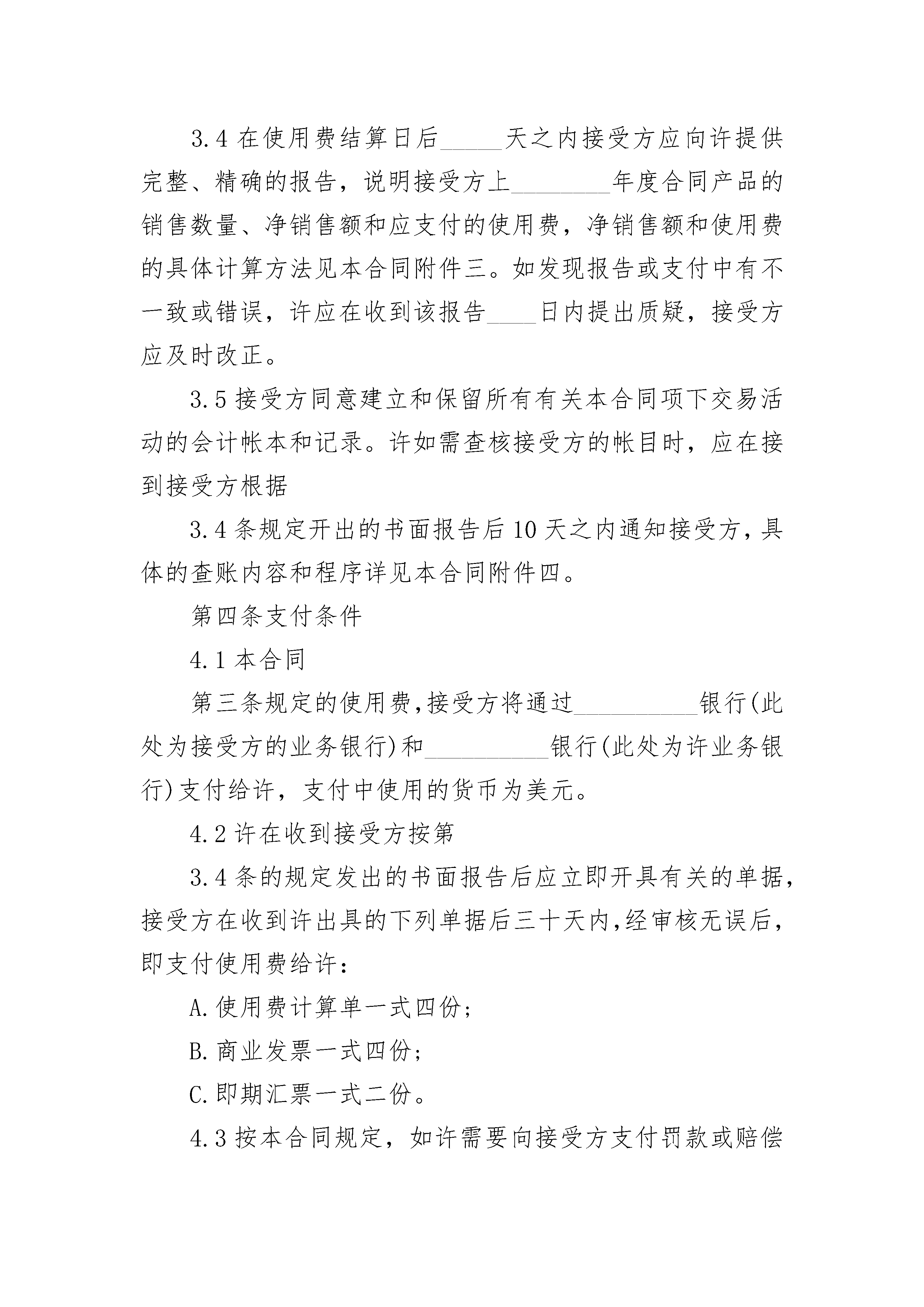 3.4 在使用费结算日后_____天之内接受方应向许提供完整、精确的报告，说明接受方上________年度合同产品的销售数量、净销售额和应支付的使用费，净销售额和使用费的具体计算方法见本合同附件三。如发现报告或支付中有不一致或错误，许应在收到该报告____日内提出质疑，接受方应及时改正。

3.5 接受方同意建立和保留所有有关本合同项下交易活动的会计帐本和记录。许如需查核接受方的帐目时，应在接到接受方根据

3.4 条规定开出的书面报告后 10 天之内通知接受方，具体的查账内容和程序详见本合同附件四。

第四条支付条件

4.1 本合同

第三条规定的使用费，接受方将通过__________银行(此处为接受方的业务银行)和__________银行(此处为许业务银行)支付给许，支付中使用的货币为美元。

4.2 许在收到接受方按第

3.4 条的规定发出的书面报告后应立即开具有关的单据，接受方在收到许出具的下列单据后三十天内，经审核无误后，即支付使用费给许：

A.使用费计算单一式四份；

B.商业发票一式四份；

C.即期汇票一式二份。

4.3 按本合同规定，如许需要向接受方支付罚款或赔偿